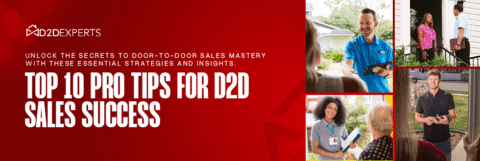 D2DEXPERTS

UNLOCK THE SECRETS TO DOOR-TO-DOOR SALES MASTERY WITH THESE ESSENTIAL STRATEGIES AND INSIGHTS.

TOP 10 PRO TIPS FOR D2D SALES SUCCESS